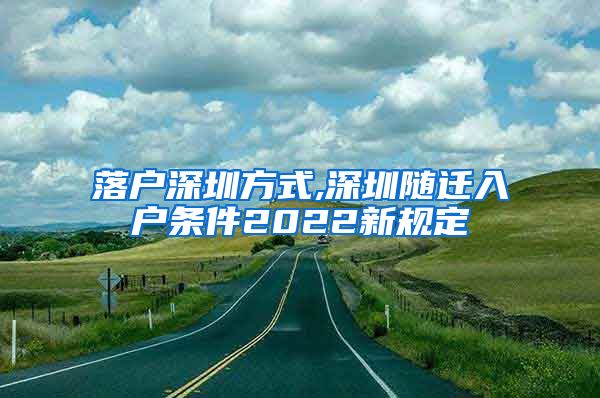 落户深圳方式,深圳随迁入户条件2022新规定